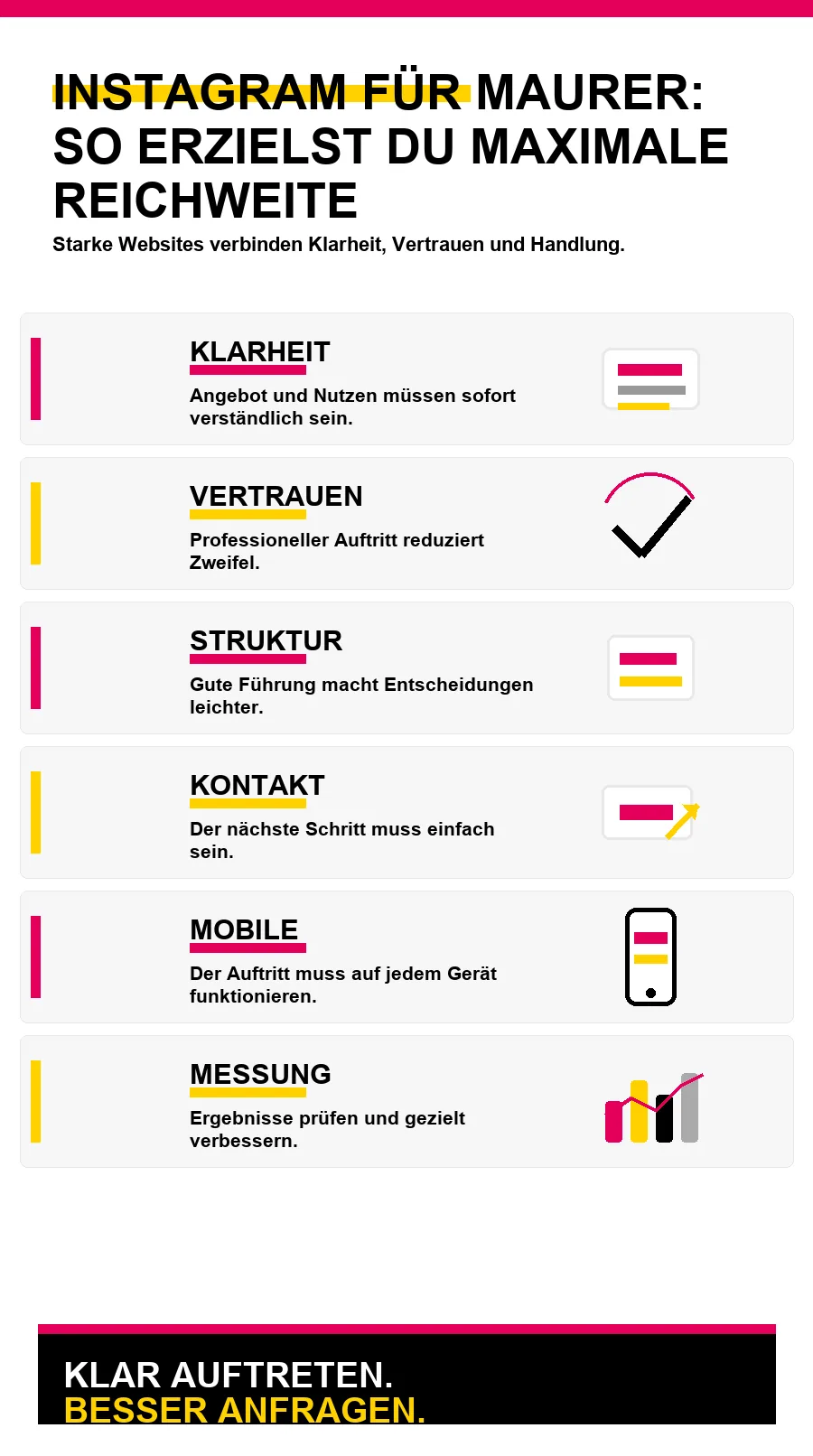 INSTAGRAM FÜR MAURER: SO ERZIELST DU MAXIMALE REICHWEITE

Starke Websites verbinden Klarheit, Vertrauen und Handlung.

KLARHEIT

Angebot und Nutzen müssen sofort verständlich sein.

VERTRAUEN

Professioneller Auftritt reduziert Zweifel.

STRUKTUR

Gute Führung macht Entscheidungen leichter.

KONTAKT

Der nächste Schritt muss einfach sein.

MOBILE

Der Auftritt muss auf jedem Gerät funktionieren.

MESSUNG

Ergebnisse prüfen und gezielt verbessern.

KLAR AUFTRETEN.
BESSER ANFRAGEN.